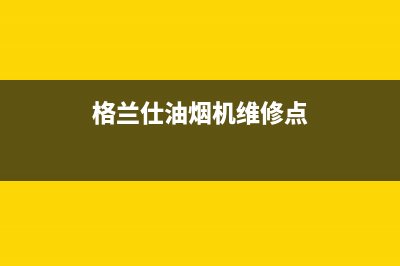 格兰仕油烟机维修点